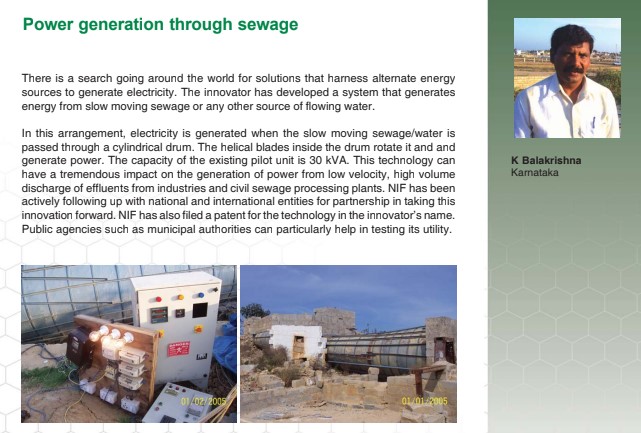 Power generation through sewage

There is a search going around the world for solutions that harness alternate energy sources to generate electricity. The innovator has developed a system that generates energy from slow moving sewage or any other source of flowing water.

In this arrangement, electricity is generated when the slow moving sewage/water is passed through a cylindrical drum. The helical blades inside the drum rotate it and and generate power. The capacity of the existing pilot unit is 30 kVA. This technology can have a tremendous impact on the generation of power from low velocity, high volume discharge of effluents from industries and civil sewage processing plants. NIF has been actively following up with national and international entities for partnership in taking this innovation forward. NIF has also filed a patent for the technology in the innovator's name. Public agencies such as municipal authorities can particularly help in testing its utility.

01/02/2005

01/01/2005

K Balakrishna
Karnataka